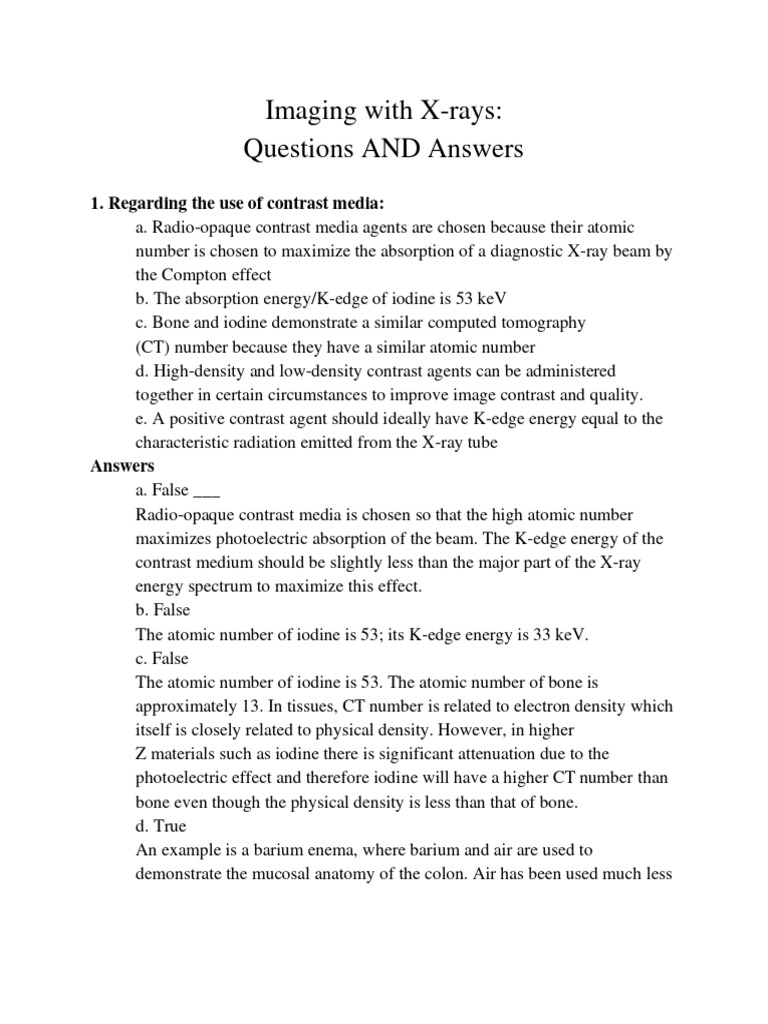 Imaging with X-rays:
Questions AND Answers

1. Regarding the use of contrast media:

a. Radio-opaque contrast media agents are chosen because their atomic number is chosen to maximize the absorption of a diagnostic X-ray beam by the Compton effect
b. The absorption energy/K-edge of iodine is 53 keV
c. Bone and iodine demonstrate a similar computed tomography (CT) number because they have a similar atomic number
d. High-density and low-density contrast agents can be administered together in certain circumstances to improve image contrast and quality.
e. A positive contrast agent should ideally have K-edge energy equal to the characteristic radiation emitted from the X-ray tube

Answers

a. False ___
Radio-opaque contrast media is chosen so that the high atomic number maximizes photoelectric absorption of the beam. The K-edge energy of the contrast medium should be slightly less than the major part of the X-ray energy spectrum to maximize this effect.
b. False
The atomic number of iodine is 53; its K-edge energy is 33 keV.
c. False
The atomic number of iodine is 53. The atomic number of bone is approximately 13. In tissues, CT number is related to electron density which itself is closely related to physical density. However, in higher Z materials such as iodine there is significant attenuation due to the photoelectric effect and therefore iodine will have a higher CT number than bone even though the physical density is less than that of bone.
d. True
An example is a barium enema, where barium and air are used to demonstrate the mucosal anatomy of the colon. Air has been used much less